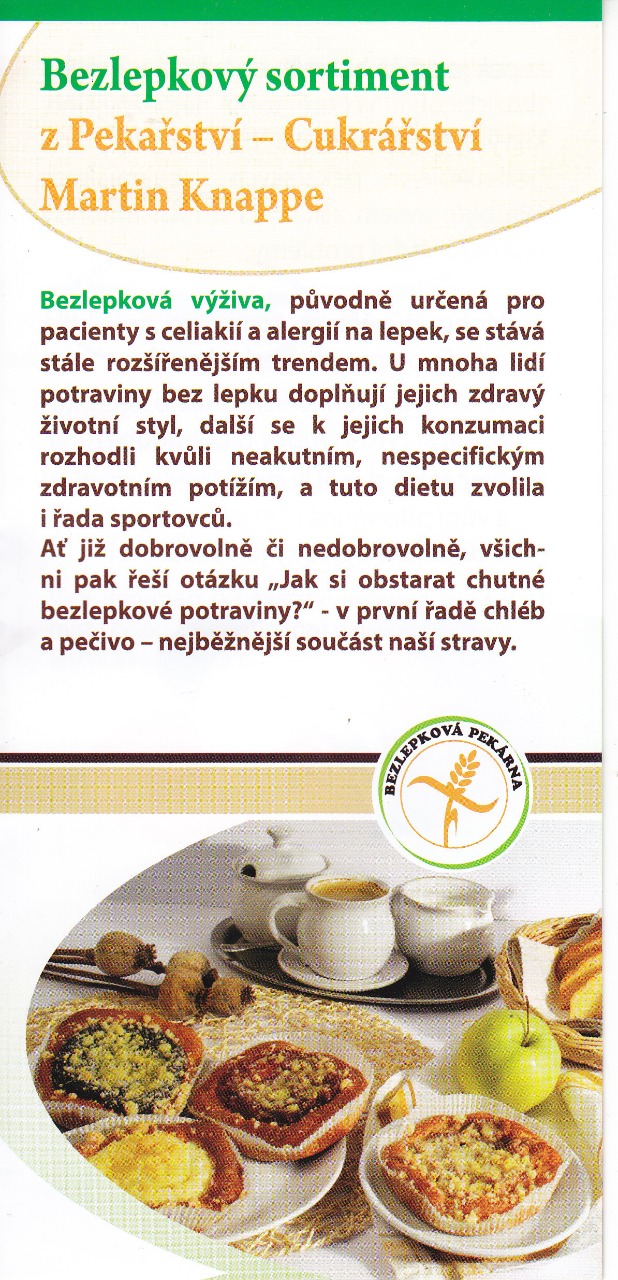 Bezlepkový sortiment
z Pekařství – Cukrářství
Martin Knappe

Bezlepková výživa, původně určená pro pacienty s celiakií a alergií na lepek, se stává stále rozšířenějším trendem. U mnoha lidí potraviny bez lepku doplňují jejich zdravý životní styl, další se k jejich konzumaci rozhodli kvůli neakutním, nespecifickým zdravotním potížím, a tuto dietu zvolila i řada sportovců.
Ať již dobrovolně či nedobrovolně, všichni pak řeší otázku „Jak si obstarat chutné bezlepkové potraviny?“ - v první řadě chléb a pečivo – nejběžnější součást naší stravy.

BEZLEPKOVÁ PEKÁRNA